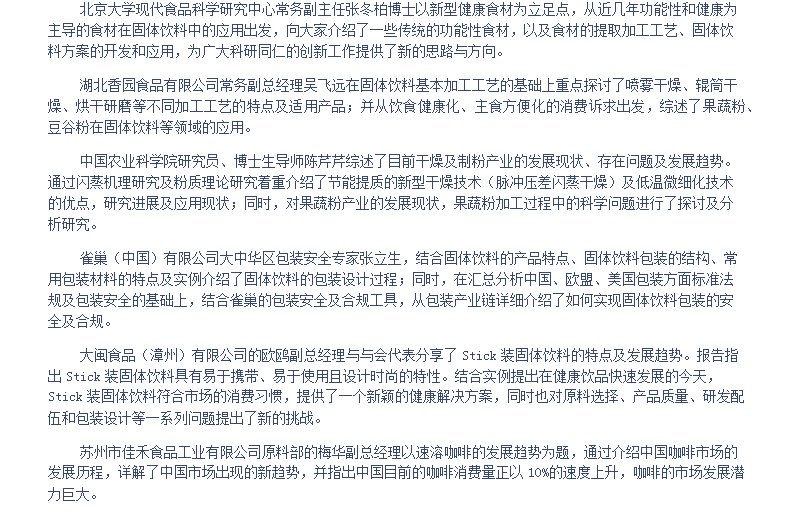 北京大学现代食品科学研究中心常务副主任张冬柏博士以新型健康食材为立足点，从近几年功能性和健康为主导的食材在固体饮料中的应用出发，向大家介绍了一些传统的功能性食材，以及食材的提取加工工艺、固体饮料方案的开发和应用，为广大科研同仁的创新工作提供了新的思路与方向。

湖北香园食品有限公司常务副总经理吴飞远在固体饮料基本加工工艺的基础上重点探讨了喷雾干燥、辊筒干燥、烘干研磨等不同加工工艺的特点及适用产品；并从饮食健康化、主食方便化的消费诉求出发，综述了果蔬粉、豆谷粉在固体饮料等领域的应用。

中国农业科学院研究员、博士生导师陈芹芹综述了目前干燥及制粉产业的发展现状、存在问题及发展趋势。通过闪蒸机理研究及粉质理论研究着重介绍了节能提质的新型干燥技术（脉冲压差闪蒸干燥）及低温微细化技术的优点，研究进展及应用现状；同时，对果蔬粉产业的发展现状，果蔬粉加工过程中的科学问题进行了探讨及分析研究。

雀巢（中国）有限公司大中华区包装安全专家张立生，结合固体饮料的产品特点、固体饮料包装的结构、常用包装材料的特点及实例介绍了固体饮料的包装设计过程；同时，在汇总分析中国、欧盟、美国包装方面标准法规及包装安全的基础上，结合雀巢的包装安全及合规工具，从包装产业链详细介绍了如何实现固体饮料包装的安全及合规。

大闽食品（漳州）有限公司的欧鸥副总经理与与会代表分享了 Stick 装固体饮料的特点及发展趋势。报告指出 Stick 装固体饮料具有易于携带、易于使用且设计时尚的特性。结合实例提出在健康饮品快速发展的今天，Stick 装固体饮料符合市场的消费习惯，提供了一个新颖的健康解决方案，同时也对原料选择、产品质量、研发配伍和包装设计等一系列问题提出了新的挑战。

苏州市佳禾食品工业有限公司原料部的梅华副总经理以速溶咖啡的发展趋势为题，通过介绍中国咖啡市场的发展历程，详解了中国市场出现的新趋势，并指出中国目前的咖啡消费量正以 10%的速度上升，咖啡的市场发展潜力巨大。